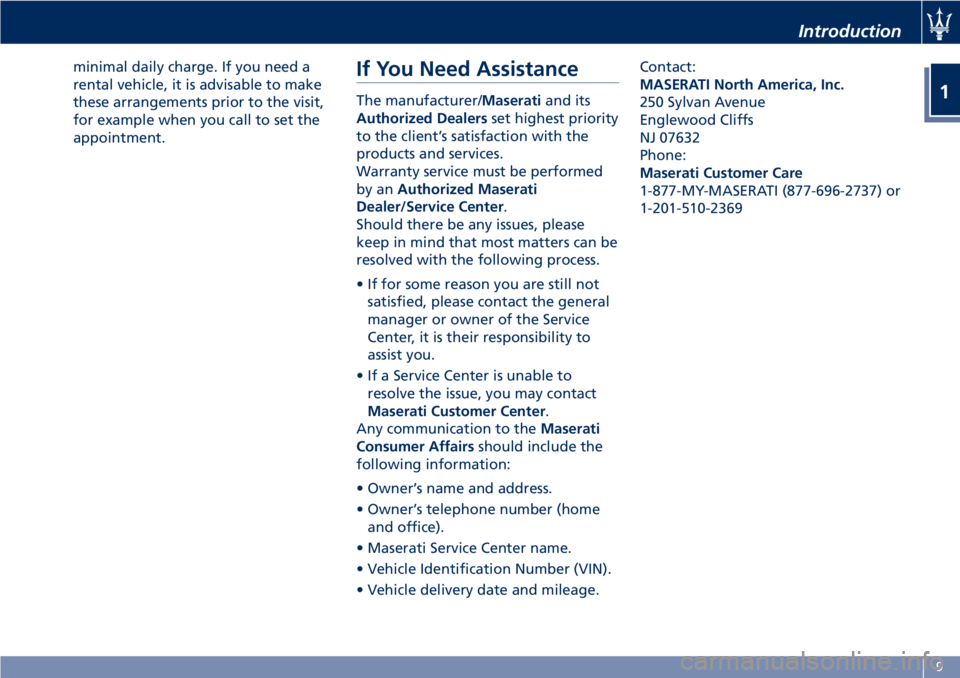 Introduction

1

minimal daily charge. If you need a rental vehicle, it is advisable to make these arrangements prior to the visit, for example when you call to set the appointment.

If You Need Assistance

The manufacturer/Maserati and its Authorized Dealers set highest priority to the client's satisfaction with the products and services.
Warranty service must be performed by an Authorized Maserati Dealer/Service Center.
Should there be any issues, please keep in mind that most matters can be resolved with the following process.

• If for some reason you are still not satisfied, please contact the general manager or owner of the Service Center, it is their responsibility to assist you.
• If a Service Center is unable to resolve the issue, you may contact Maserati Customer Center.
Any communication to the Maserati Consumer Affairs should include the following information:

• Owner's name and address.
• Owner's telephone number (home and office).
• Maserati Service Center name.
• Vehicle Identification Number (VIN).
• Vehicle delivery date and mileage.

Contact:
MASERATI North America, Inc.
250 Sylvan Avenue
Englewood Cliffs
NJ 07632
Phone:
Maserati Customer Care
1-877-MY-MASERATI (877-696-2737) or
1-201-510-2369

9

carmanualsonline.info